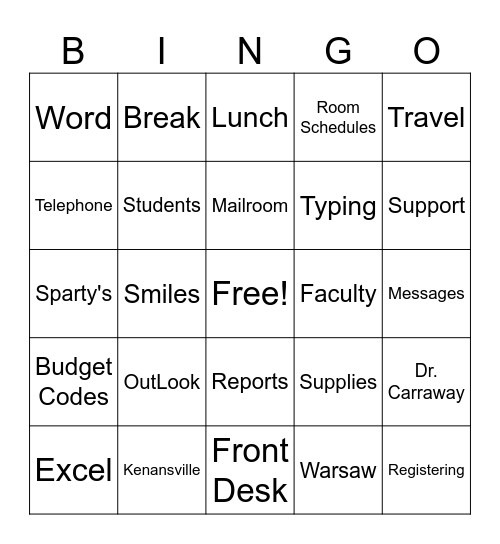 | B | I | N | G | O |
|---|---|---|---|---|
| Word | Break | Lunch | Room Schedules | Travel |
| Telephone | Students | Mailroom | Typing | Support |
| Sparty's | Smiles | Free! | Faculty | Messages |
| Budget Codes | OutLook | Reports | Supplies | Dr. Carraway |
| Excel | Kenansville | Front Desk | Warsaw | Registering |